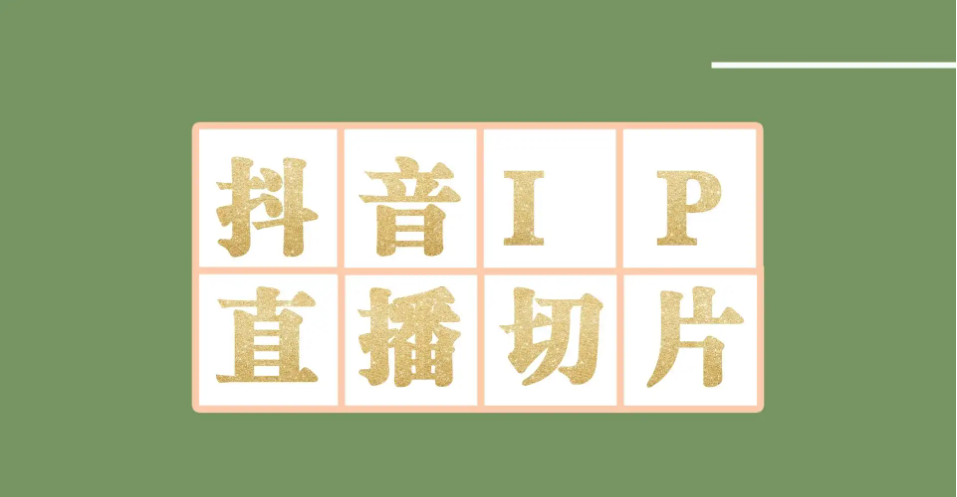 抖音IP
直播切片